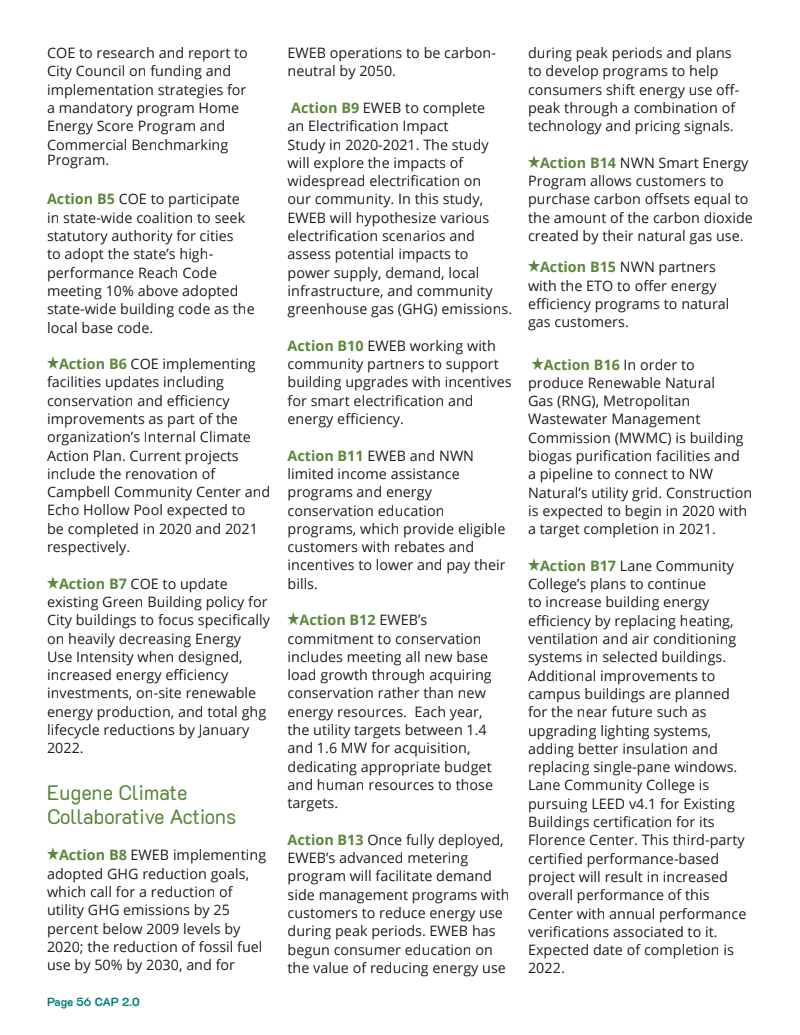 COE to research and report to City Council on funding and implementation strategies for a mandatory program Home Energy Score Program and Commercial Benchmarking Program.

Action B5 COE to participate in state-wide coalition to seek statutory authority for cities to adopt the state's high-performance Reach Code meeting 10% above adopted state-wide building code as the local base code.

★Action B6 COE implementing facilities updates including conservation and efficiency improvements as part of the organization's Internal Climate Action Plan. Current projects include the renovation of Campbell Community Center and Echo Hollow Pool expected to be completed in 2020 and 2021 respectively.

★Action B7 COE to update existing Green Building policy for City buildings to focus specifically on heavily decreasing Energy Use Intensity when designed, increased energy efficiency investments, on-site renewable energy production, and total ghg lifecycle reductions by January 2022.

Eugene Climate Collaborative Actions

★Action B8 EWEB implementing adopted GHG reduction goals, which call for a reduction of utility GHG emissions by 25 percent below 2009 levels by 2020; the reduction of fossil fuel use by 50% by 2030, and for EWEB operations to be carbon-neutral by 2050.

Action B9 EWEB to complete an Electrification Impact Study in 2020-2021. The study will explore the impacts of widespread electrification on our community. In this study, EWEB will hypothesize various electrification scenarios and assess potential impacts to power supply, demand, local infrastructure, and community greenhouse gas (GHG) emissions.

Action B10 EWEB working with community partners to support building upgrades with incentives for smart electrification and energy efficiency.

Action B11 EWEB and NWN limited income assistance programs and energy conservation education programs, which provide eligible customers with rebates and incentives to lower and pay their bills.

★Action B12 EWEB's commitment to conservation includes meeting all new base load growth through acquiring conservation rather than new energy resources. Each year, the utility targets between 1.4 and 1.6 MW for acquisition, dedicating appropriate budget and human resources to those targets.

Action B13 Once fully deployed, EWEB's advanced metering program will facilitate demand side management programs with customers to reduce energy use during peak periods. EWEB has begun consumer education on the value of reducing energy use during peak periods and plans to develop programs to help consumers shift energy use off-peak through a combination of technology and pricing signals.

★Action B14 NWN Smart Energy Program allows customers to purchase carbon offsets equal to the amount of the carbon dioxide created by their natural gas use.

★Action B15 NWN partners with the ETO to offer energy efficiency programs to natural gas customers.

★Action B16 In order to produce Renewable Natural Gas (RNG), Metropolitan Wastewater Management Commission (MWMC) is building biogas purification facilities and a pipeline to connect to NW Natural's utility grid. Construction is expected to begin in 2020 with a target completion in 2021.

★Action B17 Lane Community College's plans to continue to increase building energy efficiency by replacing heating, ventilation and air conditioning systems in selected buildings. Additional improvements to campus buildings are planned for the near future such as upgrading lighting systems, adding better insulation and replacing single-pane windows. Lane Community College is pursuing LEED v4.1 for Existing Buildings certification for its Florence Center. This third-party certified performance-based project will result in increased overall performance of this Center with annual performance verifications associated to it. Expected date of completion is 2022.

Page 56 CAP 2.0